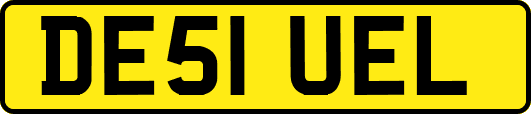 DE51 UEL